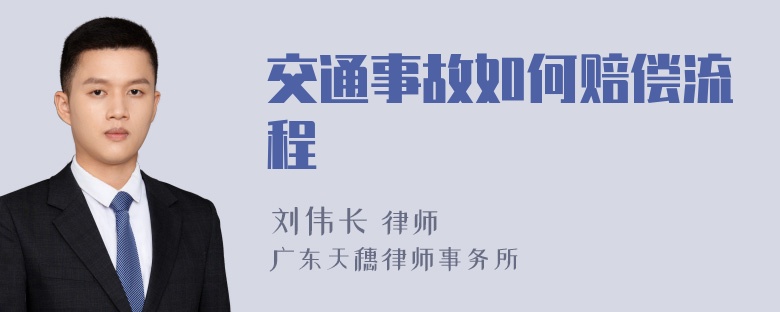 交通事故如何赔偿流程

刘伟长 律师
广东天穗律师事务所